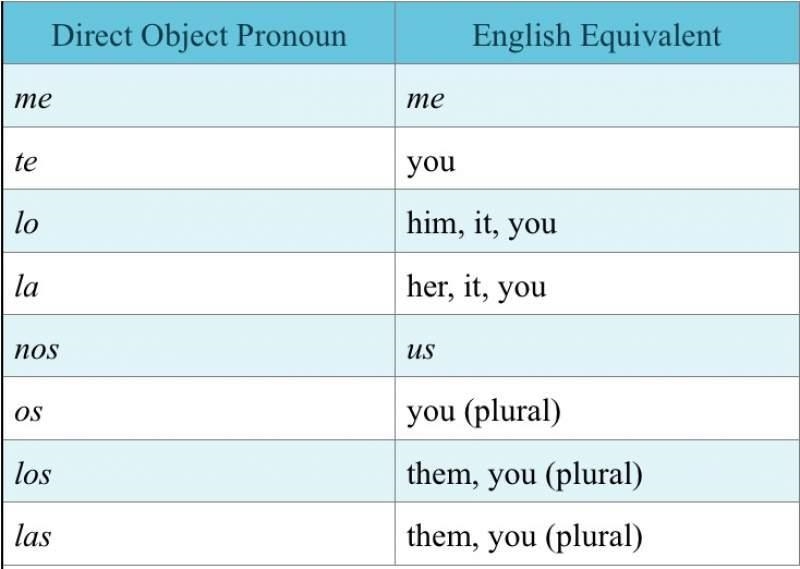 | Direct Object Pronoun | English Equivalent |
|---|---|
| me | me |
| te | you |
| lo | him, it, you |
| la | her, it, you |
| nos | us |
| os | you (plural) |
| los | them, you (plural) |
| las | them, you (plural) |